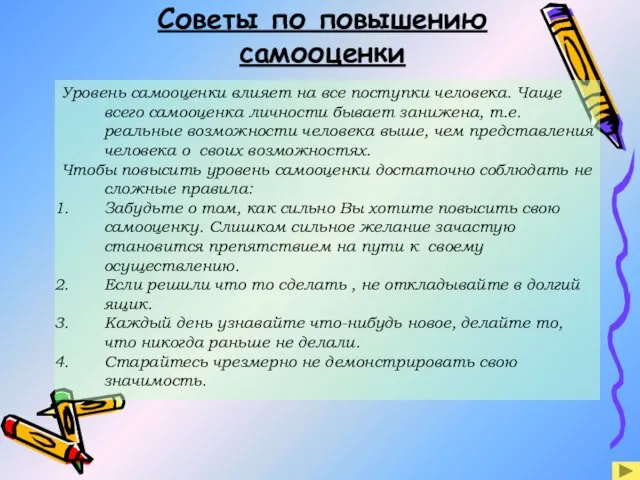 Советы по повышению самооценки

Уровень самооценки влияет на все поступки человека. Чаще всего самооценка личности бывает занижена, т.е. реальные возможности человека выше, чем представления человека о своих возможностях.

Чтобы повысить уровень самооценки достаточно соблюдать не сложные правила:

1. Забудьте о том, как сильно Вы хотите повысить свою самооценку. Слишком сильное желание зачастую становится препятствием на пути к своему осуществлению.
2. Если решили что то сделать , не откладывайте в долгий ящик.
3. Каждый день узнавайте что-нибудь новое, делайте то, что никогда раньше не делали.
4. Старайтесь чрезмерно не демонстрировать свою значимость.